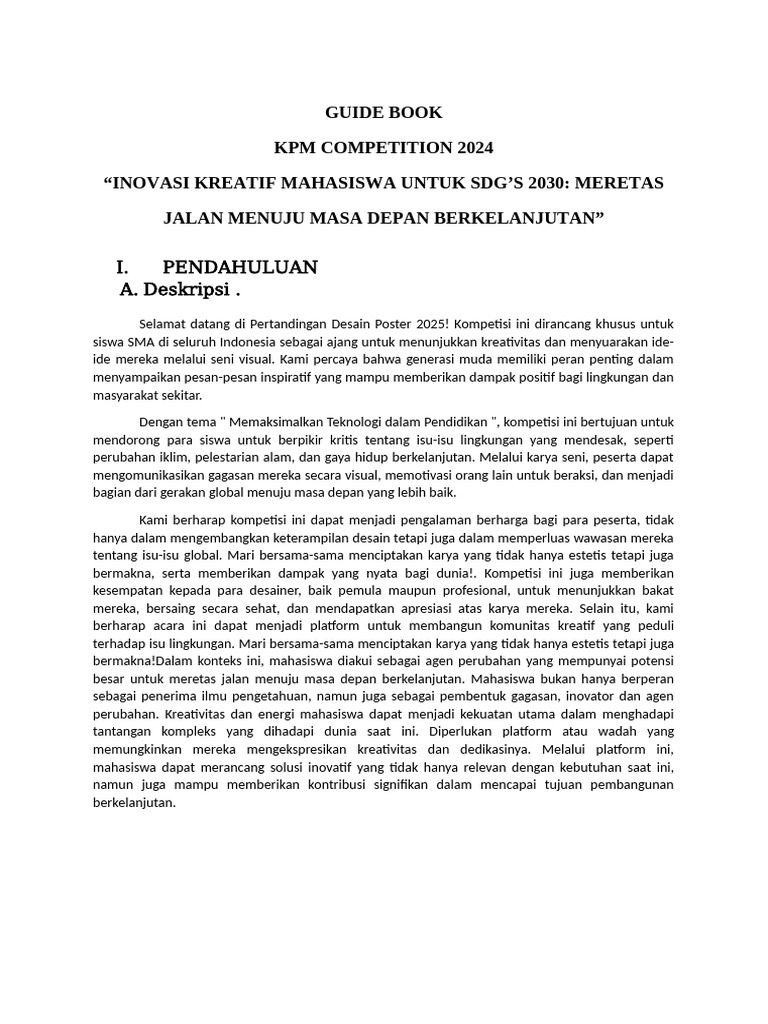 GUIDE BOOK

KPM COMPETITION 2024

“INOVASI KREATIF MAHASISWA UNTUK SDG’S 2030: MERETAS JALAN MENUJU MASA DEPAN BERKELANJUTAN”

I. PENDAHULUAN

A. Deskripsi .

Selamat datang di Pertandingan Desain Poster 2025! Kompetisi ini dirancang khusus untuk siswa SMA di seluruh Indonesia sebagai ajang untuk menunjukkan kreativitas dan menyuarakan ide-ide mereka melalui seni visual. Kami percaya bahwa generasi muda memiliki peran penting dalam menyampaikan pesan-pesan inspiratif yang mampu memberikan dampak positif bagi lingkungan dan masyarakat sekitar.

Dengan tema " Memaksimalkan Teknologi dalam Pendidikan ", kompetisi ini bertujuan untuk mendorong para siswa untuk berpikir kritis tentang isu-isu lingkungan yang mendesak, seperti perubahan iklim, pelestarian alam, dan gaya hidup berkelanjutan. Melalui karya seni, peserta dapat mengomunikasikan gagasan mereka secara visual, memotivasi orang lain untuk beraksi, dan menjadi bagian dari gerakan global menuju masa depan yang lebih baik.

Kami berharap kompetisi ini dapat menjadi pengalaman berharga bagi para peserta, tidak hanya dalam mengembangkan keterampilan desain tetapi juga dalam memperluas wawasan mereka tentang isu-isu global. Mari bersama-sama menciptakan karya yang tidak hanya estetis tetapi juga bermakna, serta memberikan dampak yang nyata bagi dunia!. Kompetisi ini juga memberikan kesempatan kepada para desainer, baik pemula maupun profesional, untuk menunjukkan bakat mereka, bersaing secara sehat, dan mendapatkan apresiasi atas karya mereka. Selain itu, kami berharap acara ini dapat menjadi platform untuk membangun komunitas kreatif yang peduli terhadap isu lingkungan. Mari bersama-sama menciptakan karya yang tidak hanya estetis tetapi juga bermakna!Dalam konteks ini, mahasiswa diakui sebagai agen perubahan yang mempunyai potensi besar untuk meretas jalan menuju masa depan berkelanjutan. Mahasiswa bukan hanya berperan sebagai penerima ilmu pengetahuan, namun juga sebagai pembentuk gagasan, inovator dan agen perubahan. Kreativitas dan energi mahasiswa dapat menjadi kekuatan utama dalam menghadapi tantangan kompleks yang dihadapi dunia saat ini. Diperlukan platform atau wadah yang memungkinkan mereka mengekspresikan kreativitas dan dedikasinya. Melalui platform ini, mahasiswa dapat merancang solusi inovatif yang tidak hanya relevan dengan kebutuhan saat ini, namun juga mampu memberikan kontribusi signifikan dalam mencapai tujuan pembangunan berkelanjutan.